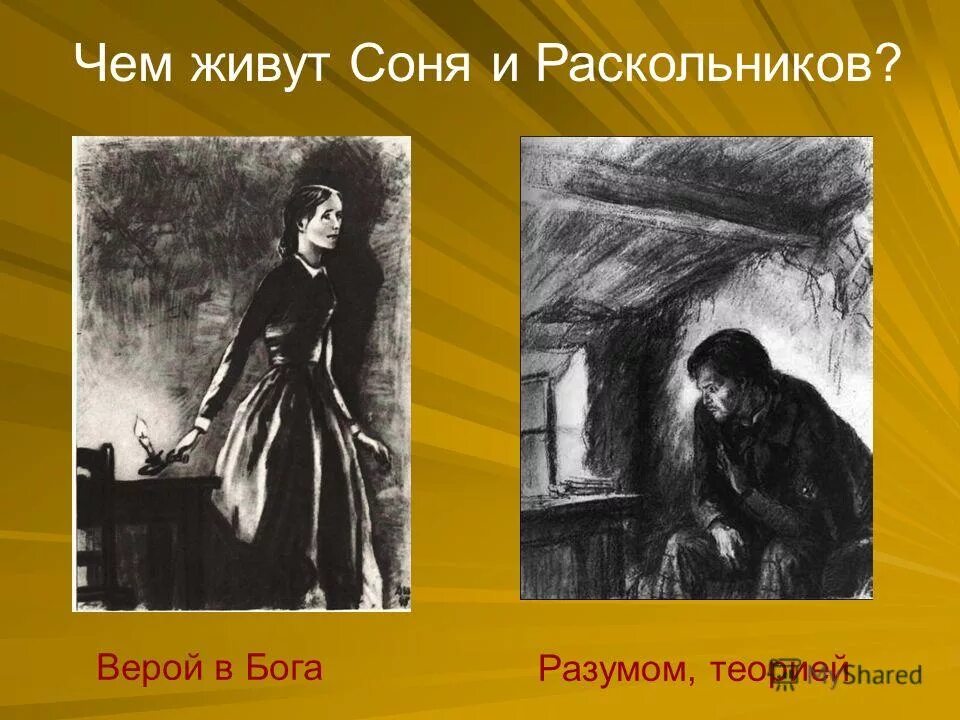 Чем живут Соня и Раскольников?

Верой в Бога

Разумом, теорией

MyShared